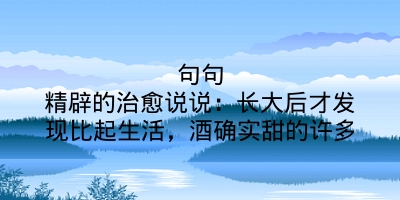 句句
精辟的治愈说说：长大后才发现比起生活，酒确实甜的许多